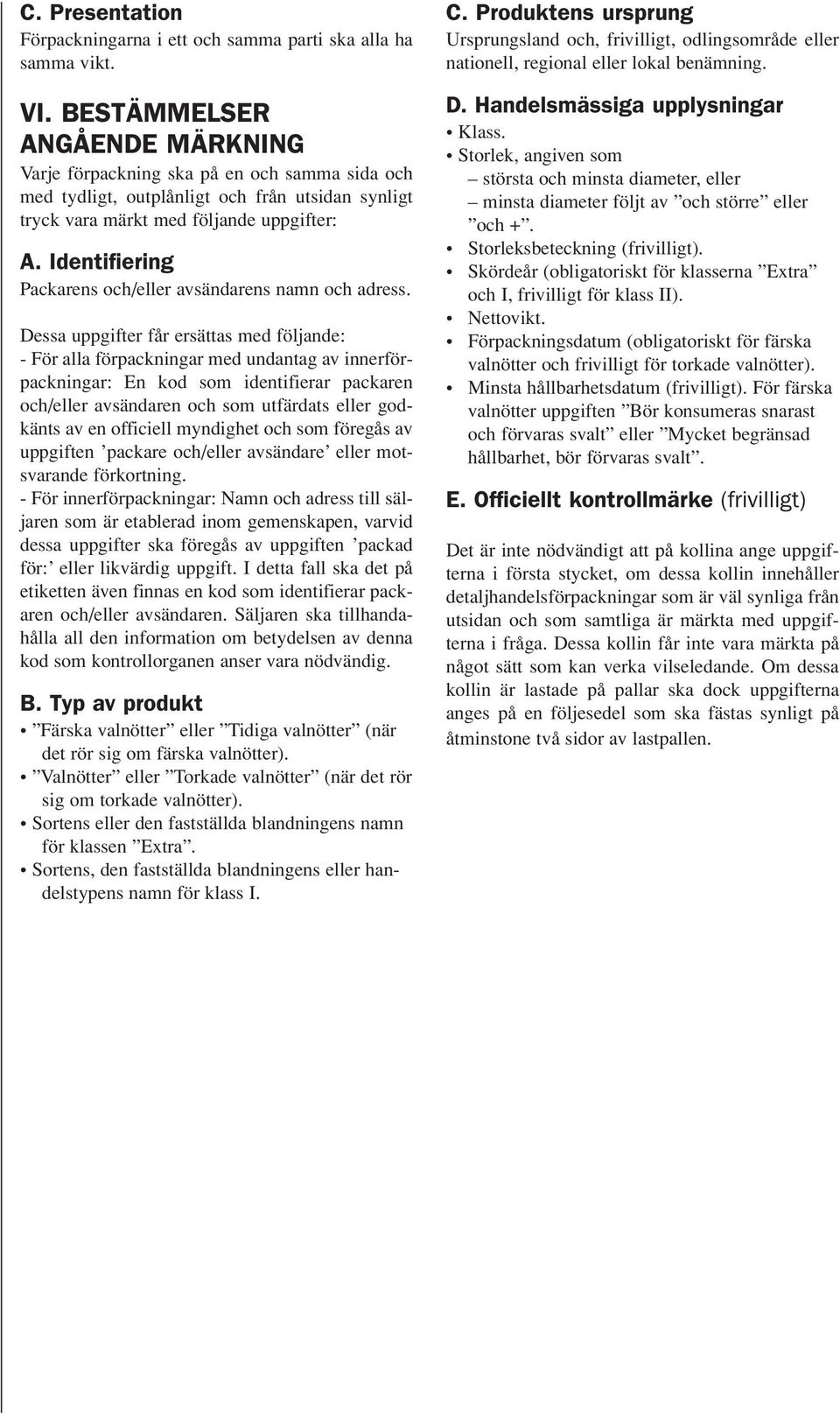 C. Presentation
Förpackningarna i ett och samma parti ska alla ha samma vikt.

VI. BESTÄMMELSER ANGÅENDE MÄRKNING
Varje förpackning ska på en och samma sida och med tydligt, outplånligt och från utsidan synligt tryck vara märkt med följande uppgifter:

A. Identifiering
Packarens och/eller avsändarens namn och adress.

Dessa uppgifter får ersättas med följande:
- För alla förpackningar med undantag av innerförpackningar: En kod som identifierar packaren och/eller avsändaren och som utfärdats eller godkänts av en officiell myndighet och som föregås av uppgiften ’packare och/eller avsändare’ eller motsvarande förkortning.
- För innerförpackningar: Namn och adress till säljaren som är etablerad inom gemenskapen, varvid dessa uppgifter ska föregås av uppgiften ’packad för:’ eller likvärdig uppgift. I detta fall ska det på etiketten även finnas en kod som identifierar packaren och/eller avsändaren. Säljaren ska tillhandahålla all den information om betydelsen av denna kod som kontrollorganen anser vara nödvändig.

B. Typ av produkt
• ”Färska valnötter” eller ”Tidiga valnötter” (när det rör sig om färska valnötter).
• ”Valnötter” eller ”Torkade valnötter” (när det rör sig om torkade valnötter).
• Sortens eller den fastställda blandningens namn för klassen ”Extra”.
• Sortens, den fastställda blandningens eller handelstypens namn för klass I.

C. Produktens ursprung
Ursprungsland och, frivilligt, odlingsområde eller nationell, regional eller lokal benämning.

D. Handelsmässiga upplysningar
• Klass.
• Storlek, angiven som
– största och minsta diameter, eller
– minsta diameter följt av ”och större” eller ”och +”.
• Storleksbeteckning (frivilligt).
• Skördeår (obligatoriskt för klasserna ”Extra” och I, frivilligt för klass II).
• Nettovikt.
• Förpackningsdatum (obligatoriskt för färska valnötter och frivilligt för torkade valnötter).
• Minsta hållbarhetsdatum (frivilligt). För färska valnötter uppgiften ”Bör konsumeras snarast och förvaras svalt” eller ”Mycket begränsad hållbarhet, bör förvaras svalt”.

E. Officiellt kontrollmärke (frivilligt)

Det är inte nödvändigt att på kollina ange uppgifterna i första stycket, om dessa kollin innehåller detaljhandelsförpackningar som är väl synliga från utsidan och som samtliga är märkta med uppgifterna i fråga. Dessa kollin får inte vara märkta på något sätt som kan verka vilseledande. Om dessa kollin är lastade på pallar ska dock uppgifterna anges på en följesedel som ska fästas synligt på åtminstone två sidor av lastpallen.